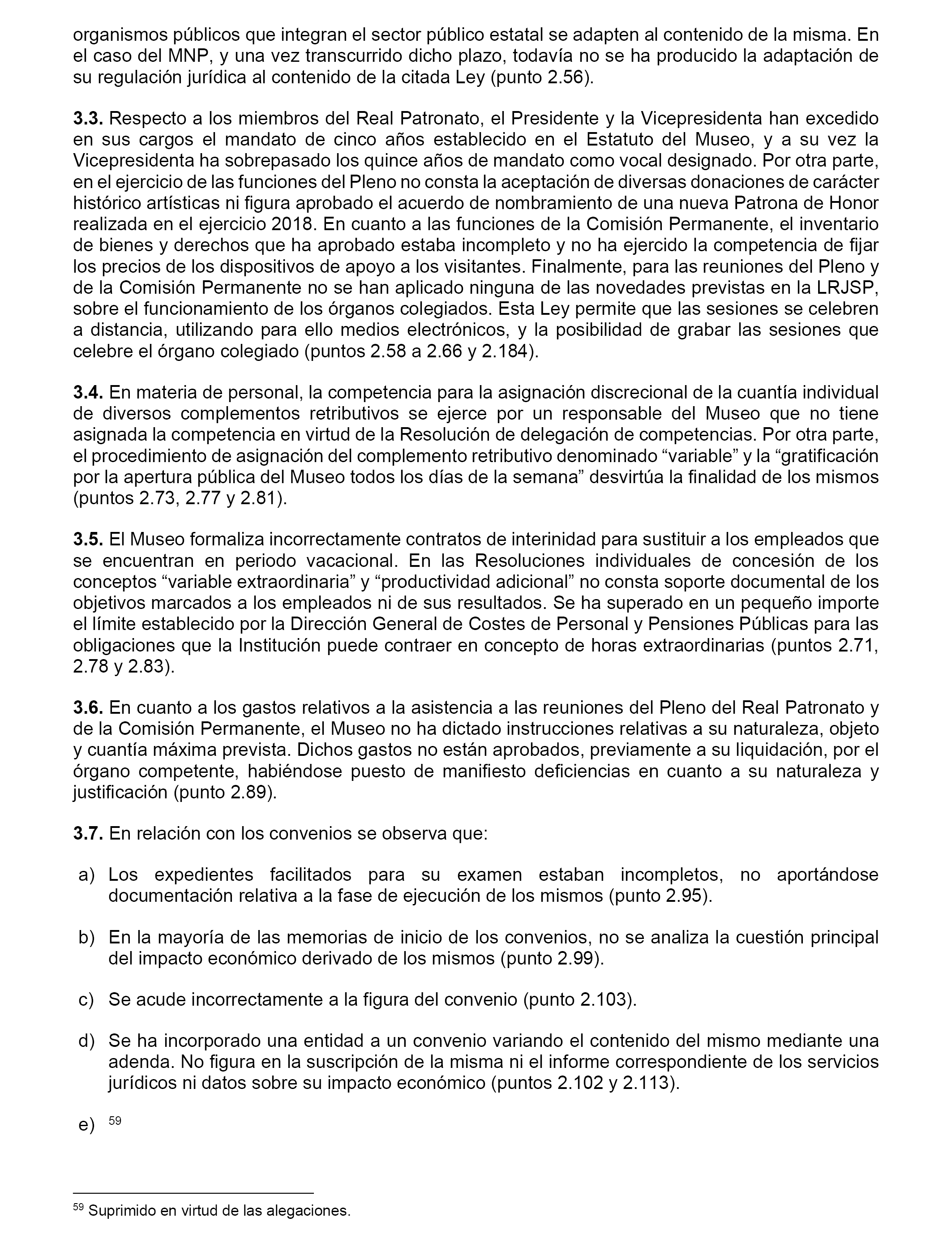 organismos públicos que integran el sector público estatal se adapten al contenido de la misma. En el caso del MNP, y una vez transcurrido dicho plazo, todavía no se ha producido la adaptación de su regulación jurídica al contenido de la citada Ley (punto 2.56).

3.3. Respecto a los miembros del Real Patronato, el Presidente y la Vicepresidenta han excedido en sus cargos el mandato de cinco años establecido en el Estatuto del Museo, y a su vez la Vicepresidenta ha sobrepasado los quince años de mandato como vocal designado. Por otra parte, en el ejercicio de las funciones del Pleno no consta la aceptación de diversas donaciones de carácter histórico artísticas ni figura aprobado el acuerdo de nombramiento de una nueva Patrona de Honor realizada en el ejercicio 2018. En cuanto a las funciones de la Comisión Permanente, el inventario de bienes y derechos que ha aprobado estaba incompleto y no ha ejercido la competencia de fijar los precios de los dispositivos de apoyo a los visitantes. Finalmente, para las reuniones del Pleno y de la Comisión Permanente no se han aplicado ninguna de las novedades previstas en la LRJSP, sobre el funcionamiento de los órganos colegiados. Esta Ley permite que las sesiones se celebren a distancia, utilizando para ello medios electrónicos, y la posibilidad de grabar las sesiones que celebre el órgano colegiado (puntos 2.58 a 2.66 y 2.184).

3.4. En materia de personal, la competencia para la asignación discrecional de la cuantía individual de diversos complementos retributivos se ejerce por un responsable del Museo que no tiene asignada la competencia en virtud de la Resolución de delegación de competencias. Por otra parte, el procedimiento de asignación del complemento retributivo denominado “variable” y la “gratificación por la apertura pública del Museo todos los días de la semana” desvirtúa la finalidad de los mismos (puntos 2.73, 2.77 y 2.81).

3.5. El Museo formaliza incorrectamente contratos de interinidad para sustituir a los empleados que se encuentran en periodo vacacional. En las Resoluciones individuales de concesión de los conceptos “variable extraordinaria” y “productividad adicional” no consta soporte documental de los objetivos marcados a los empleados ni de sus resultados. Se ha superado en un pequeño importe el límite establecido por la Dirección General de Costes de Personal y Pensiones Públicas para las obligaciones que la Institución puede contraer en concepto de horas extraordinarias (puntos 2.71, 2.78 y 2.83).

3.6. En cuanto a los gastos relativos a la asistencia a las reuniones del Pleno del Real Patronato y de la Comisión Permanente, el Museo no ha dictado instrucciones relativas a su naturaleza, objeto y cuantía máxima prevista. Dichos gastos no están aprobados, previamente a su liquidación, por el órgano competente, habiéndose puesto de manifiesto deficiencias en cuanto a su naturaleza y justificación (punto 2.89).

3.7. En relación con los convenios se observa que:

a) Los expedientes facilitados para su examen estaban incompletos, no aportándose documentación relativa a la fase de ejecución de los mismos (punto 2.95).

b) En la mayoría de las memorias de inicio de los convenios, no se analiza la cuestión principal del impacto económico derivado de los mismos (punto 2.99).

c) Se acude incorrectamente a la figura del convenio (punto 2.103).

d) Se ha incorporado una entidad a un convenio variando el contenido del mismo mediante una adenda. No figura en la suscripción de la misma ni el informe correspondiente de los servicios jurídicos ni datos sobre su impacto económico (puntos 2.102 y 2.113).

e) $^{59}$

$^{59}$ Suprimido en virtud de las alegaciones.